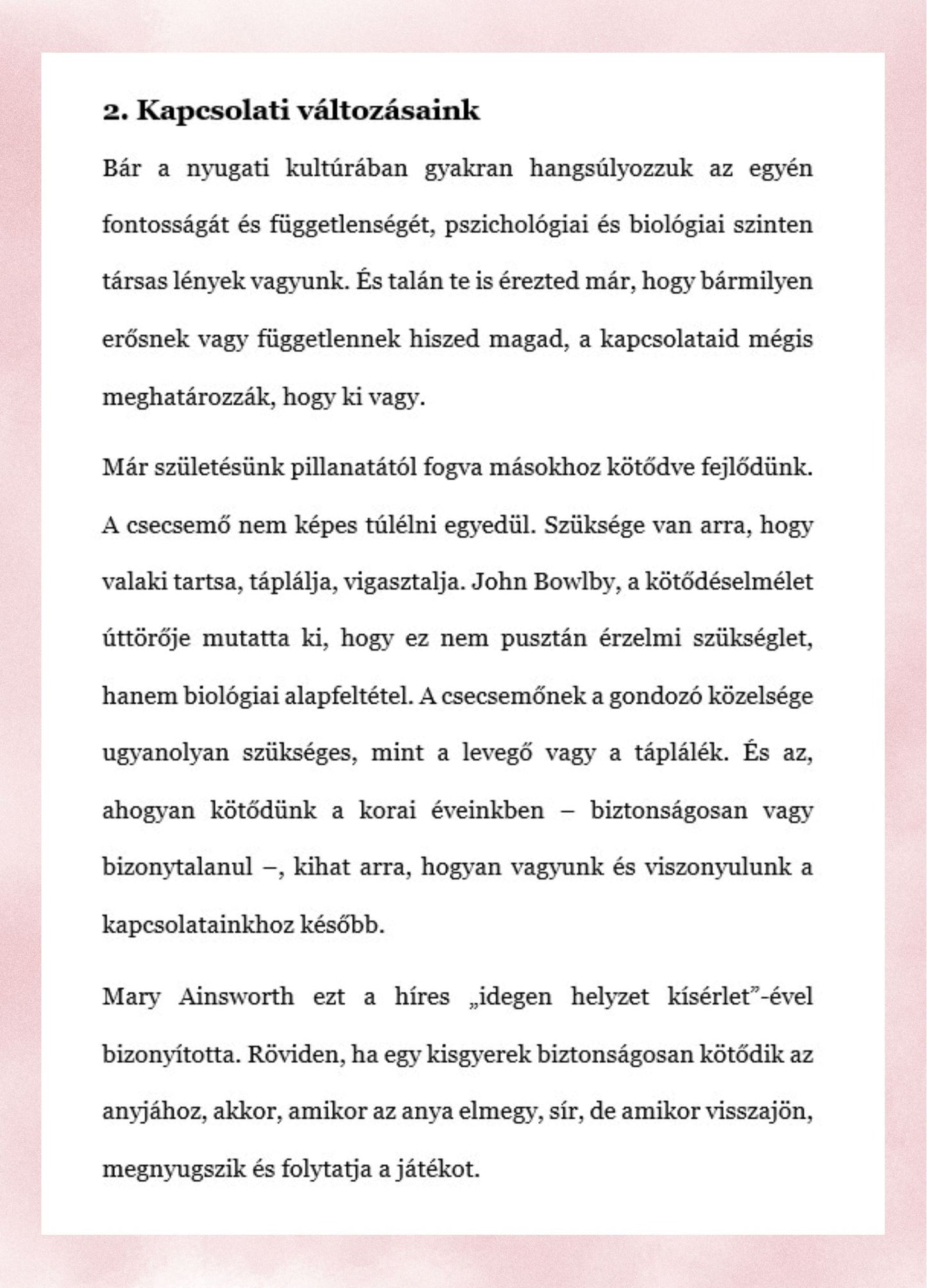 2. Kapcsolati változásaink

Bár a nyugati kultúrában gyakran hangsúlyozzuk az egyén fontosságát és függetlenségét, pszichológiai és biológiai szinten társas lények vagyunk. És talán te is érezted már, hogy bármilyen erősnek vagy függetlennek hiszed magad, a kapcsolataid mégis meghatározzák, hogy ki vagy.

Már születésünk pillanatától fogva másokhoz kötődve fejlődünk. A csecsemő nem képes túlélni egyedül. Szüksége van arra, hogy valaki tartsa, táplálja, vigasztalja. John Bowlby, a kötődéselmélet úttörője mutatta ki, hogy ez nem pusztán érzelmi szükséglet, hanem biológiai alapfeltétel. A csecsemőnek a gondozó közelsége ugyanolyan szükséges, mint a levegő vagy a táplálék. És az, ahogyan kötődünk a korai éveinkben – biztonságosan vagy bizonytalanul –, kihat arra, hogyan vagyunk és viszonyulunk a kapcsolatainkhoz később.

Mary Ainsworth ezt a híres „idegen helyzet kísérlet"-ével bizonyította. Röviden, ha egy kisgyerek biztonságosan kötődik az anyjához, akkor, amikor az anya elmegy, sír, de amikor visszajön, megnyugszik és folytatja a játékot.